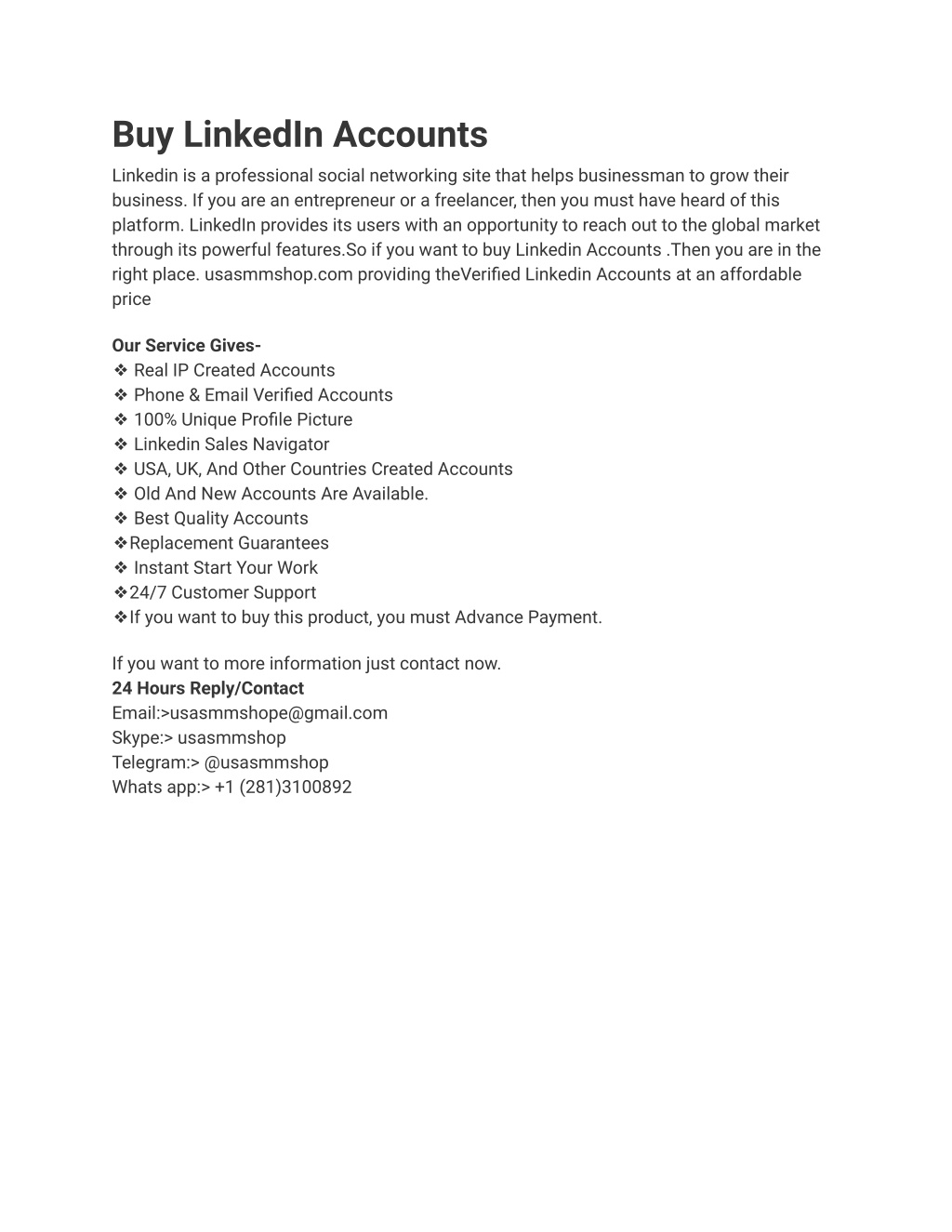 Buy LinkedIn Accounts

Linkedin is a professional social networking site that helps businessman to grow their business. If you are an entrepreneur or a freelancer, then you must have heard of this platform. LinkedIn provides its users with an opportunity to reach out to the global market through its powerful features.So if you want to buy Linkedin Accounts .Then you are in the right place. usasmmshop.com providing theVerified Linkedin Accounts at an affordable price

Our Service Gives-
❖ Real IP Created Accounts
❖ Phone & Email Verified Accounts
❖ 100% Unique Profile Picture
❖ Linkedin Sales Navigator
❖ USA, UK, And Other Countries Created Accounts
❖ Old And New Accounts Are Available.
❖ Best Quality Accounts
❖Replacement Guarantees
❖ Instant Start Your Work
❖24/7 Customer Support
❖If you want to buy this product, you must Advance Payment.

If you want to more information just contact now.
24 Hours Reply/Contact
Email:>usasmmshope@gmail.com
Skype:> usasmmshop
Telegram:> @usasmmshop
Whats app:> +1 (281)3100892